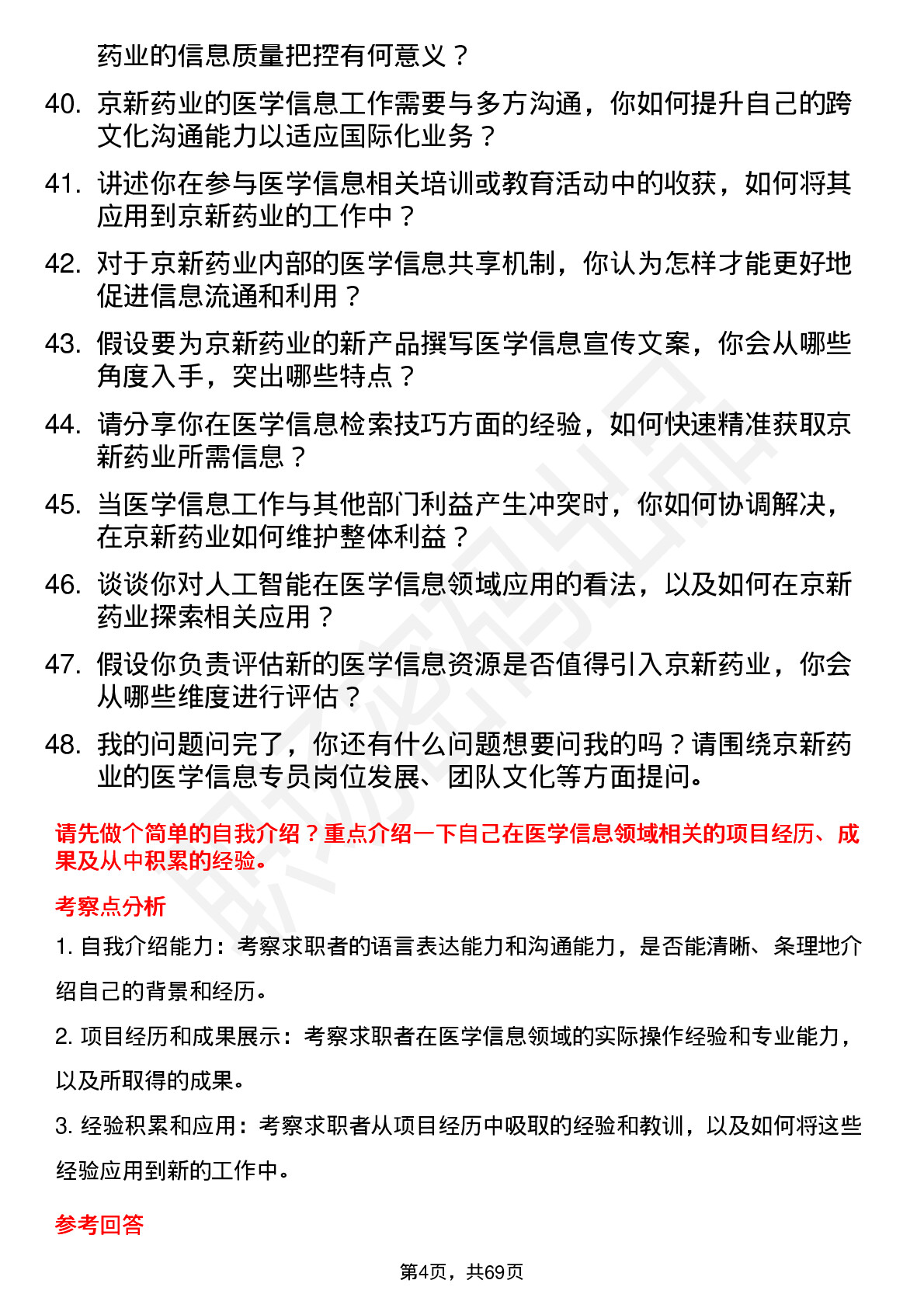 药业的信息质量把控有何意义？

40. 京新药业的医学信息工作需要与多方沟通，你如何提升自己的跨文化沟通能力以适应国际化业务？

41. 讲述你在参与医学信息相关培训或教育活动中的收获，如何将其应用到京新药业的工作中？

42. 对于京新药业内部的医学信息共享机制，你认为怎样才能更好地促进信息流通和利用？

43. 假设要为京新药业的新产品撰写医学信息宣传文案，你会从哪些角度入手，突出哪些特点？

44. 请分享你在医学信息检索技巧方面的经验，如何快速精准获取京新药业所需信息？

45. 当医学信息工作与其他部门利益产生冲突时，你如何协调解决，在京新药业如何维护整体利益？

46. 谈谈你对人工智能在医学信息领域应用的看法，以及如何在京新药业探索相关应用？

47. 假设你负责评估新的医学信息资源是否值得引入京新药业，你会从哪些维度进行评估？

48. 我的问题问完了，你还有什么问题想要问我的吗？请围绕京新药业的医学信息专员岗位发展、团队文化等方面提问。

请先做个简单的自我介绍？重点介绍一下自己在医学信息领域相关的项目经历、成果及从中积累的经验。

考察点分析

1. 自我介绍能力：考察求职者的语言表达能力和沟通能力，是否能清晰、条理地介绍自己的背景和经历。

2. 项目经历和成果展示：考察求职者在医学信息领域的实际操作经验和专业能力，以及所取得的成果。

3. 经验积累和应用：考察求职者从项目经历中吸取的经验和教训，以及如何将这些经验应用到新的工作中。

参考回答

第4页，共69页